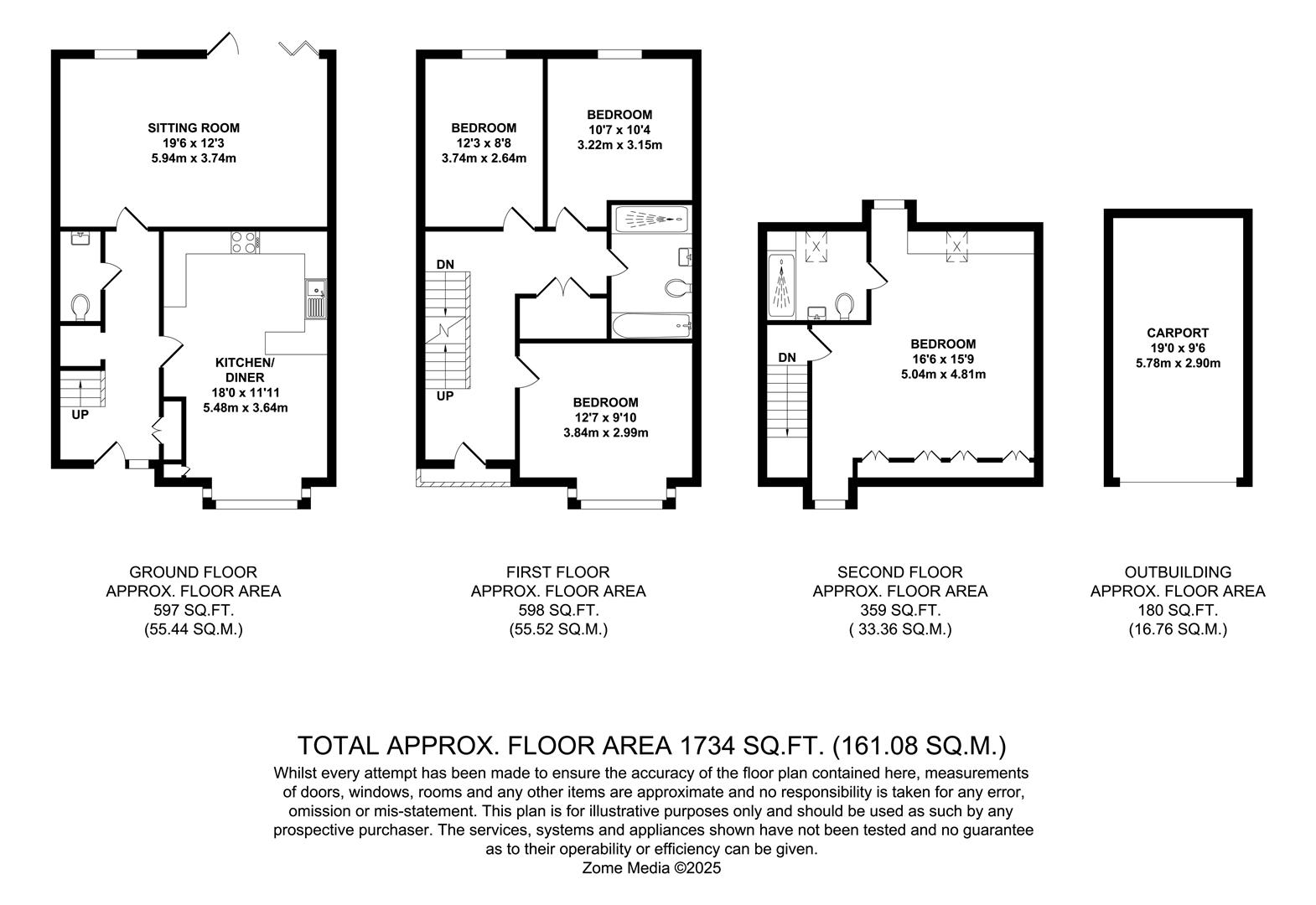 SITTING ROOM
19'6 x 12'3
5.94m x 3.74m

KITCHEN/
DINER
18'0 x 11'11
5.48m x 3.64m

UP

BEDROOM
12'3 x 8'8
3.74m x 2.64m

BEDROOM
10'7 x 10'4
3.22m x 3.15m

DN

UP

BEDROOM
12'7 x 9'10
3.84m x 2.99m

DN

BEDROOM
16'6 x 15'9
5.04m x 4.81m

CARPORT
19'0 x 9'6
5.78m x 2.90m

GROUND FLOOR
APPROX. FLOOR AREA
597 SQ.FT.
(55.44 SQ.M.)

FIRST FLOOR
APPROX. FLOOR AREA
598 SQ.FT.
(55.52 SQ.M.)

SECOND FLOOR
APPROX. FLOOR AREA
359 SQ.FT.
( 33.36 SQ.M.)

OUTBUILDING
APPROX. FLOOR AREA
180 SQ.FT.
(16.76 SQ.M.)

TOTAL APPROX. FLOOR AREA 1734 SQ.FT. (161.08 SQ.M.)
Whilst every attempt has been made to ensure the accuracy of the floor plan contained here, measurements of doors, windows, rooms and any other items are approximate and no responsibility is taken for any error, omission or mis-statement. This plan is for illustrative purposes only and should be used as such by any prospective purchaser. The services, systems and appliances shown have not been tested and no guarantee as to their operability or efficiency can be given.
Zome Media ©2025